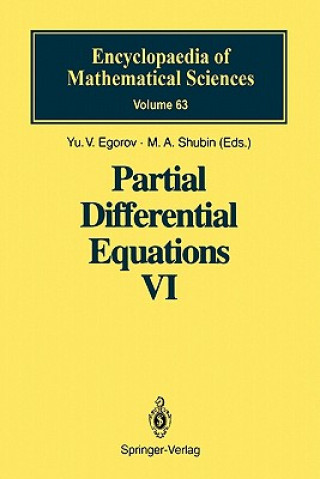 Encyclopaedia of Mathematical Sciences
Volume 63

Yu. V. Egorov · M. A. Shubin (Eds.)

Partial Differential Equations VI

Springer-Verlag